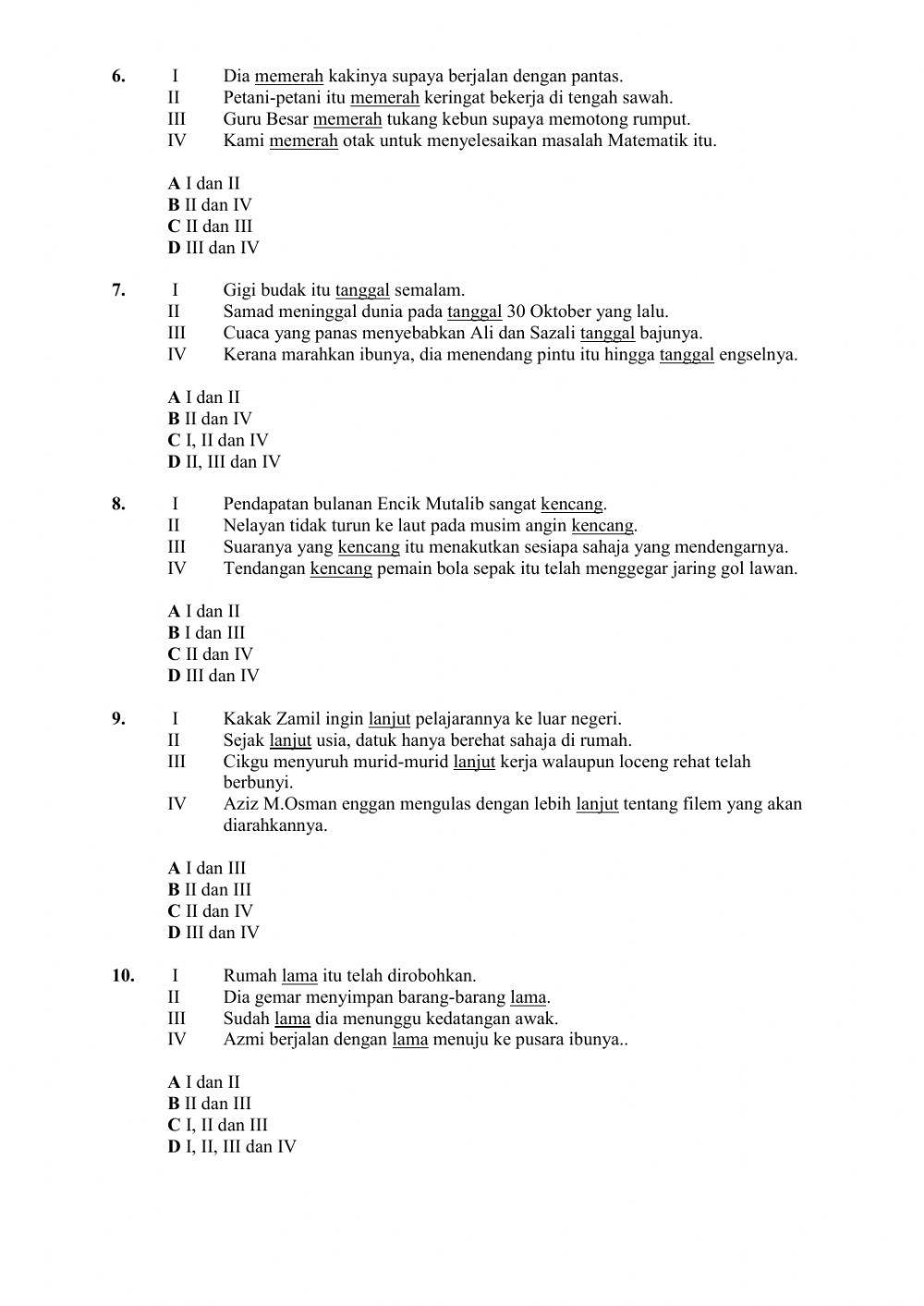 6. I Dia memerah kakinya supaya berjalan dengan pantas.
II Petani-petani itu memerah keringat bekerja di tengah sawah.
III Guru Besar memerah tukang kebun supaya memotong rumput.
IV Kami memerah otak untuk menyelesaikan masalah Matematik itu.

A I dan II
B II dan IV
C II dan III
D III dan IV

7. I Gigi budak itu tanggal semalam.
II Samad meninggal dunia pada tanggal 30 Oktober yang lalu.
III Cuaca yang panas menyebabkan Ali dan Sazali tanggal bajunya.
IV Kerana marahkan ibunya, dia menendang pintu itu hingga tanggal engselnya.

A I dan II
B II dan IV
C I, II dan IV
D II, III dan IV

8. I Pendapatan bulanan Encik Mutalib sangat kencang.
II Nelayan tidak turun ke laut pada musim angin kencang.
III Suaranya yang kencang itu menakutkan sesiapa sahaja yang mendengarnya.
IV Tendangan kencang pemain bola sepak itu telah menggegar jaring gol lawan.

A I dan II
B I dan III
C II dan IV
D III dan IV

9. I Kakak Zamil ingin lanjut pelajarannya ke luar negeri.
II Sejak lanjut usia, datuk hanya berehat sahaja di rumah.
III Cikgu menyuruh murid-murid lanjut kerja walaupun loceng rehat telah berbunyi.
IV Aziz M.Osman enggan mengulas dengan lebih lanjut tentang filem yang akan diarahkannya.

A I dan III
B II dan III
C II dan IV
D III dan IV

10. I Rumah lama itu telah dirobohkan.
II Dia gemar menyimpan barang-barang lama.
III Sudah lama dia menunggu kedatangan awak.
IV Azmi berjalan dengan lama menuju ke pusara ibunya..

A I dan II
B II dan III
C I, II dan III
D I, II, III dan IV